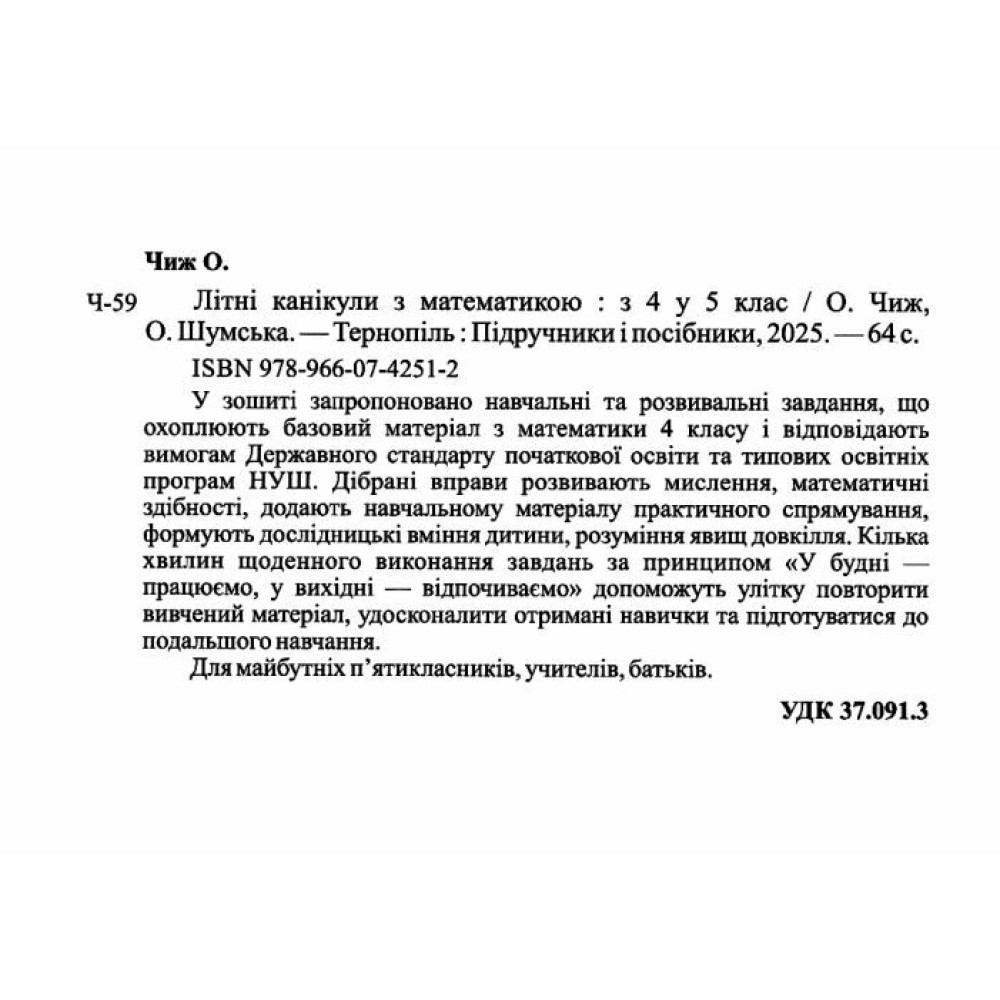 Чиж О.

Ч-59 Літні канікули з математикою : з 4 у 5 клас / О. Чиж, О. Шумська. — Тернопіль : Підручники і посібники, 2025. — 64 с.

ISBN 978-966-07-4251-2

У зошиті запропоновано навчальні та розвивальні завдання, що охоплюють базовий матеріал з математики 4 класу і відповідають вимогам Державного стандарту початкової освіти та типових освітніх програм НУШ. Дібрані вправи розвивають мислення, математичні здібності, додають навчальному матеріалу практичного спрямування, формують дослідницькі вміння дитини, розуміння явищ довкілля. Кілька хвилин щоденного виконання завдань за принципом «У будні — працюємо, у вихідні — відпочиваємо» допоможуть улітку повторити вивчений матеріал, удосконалити отримані навички та підготуватися до подальшого навчання.

Для майбутніх п'ятикласників, учителів, батьків.

УДК 37.091.3